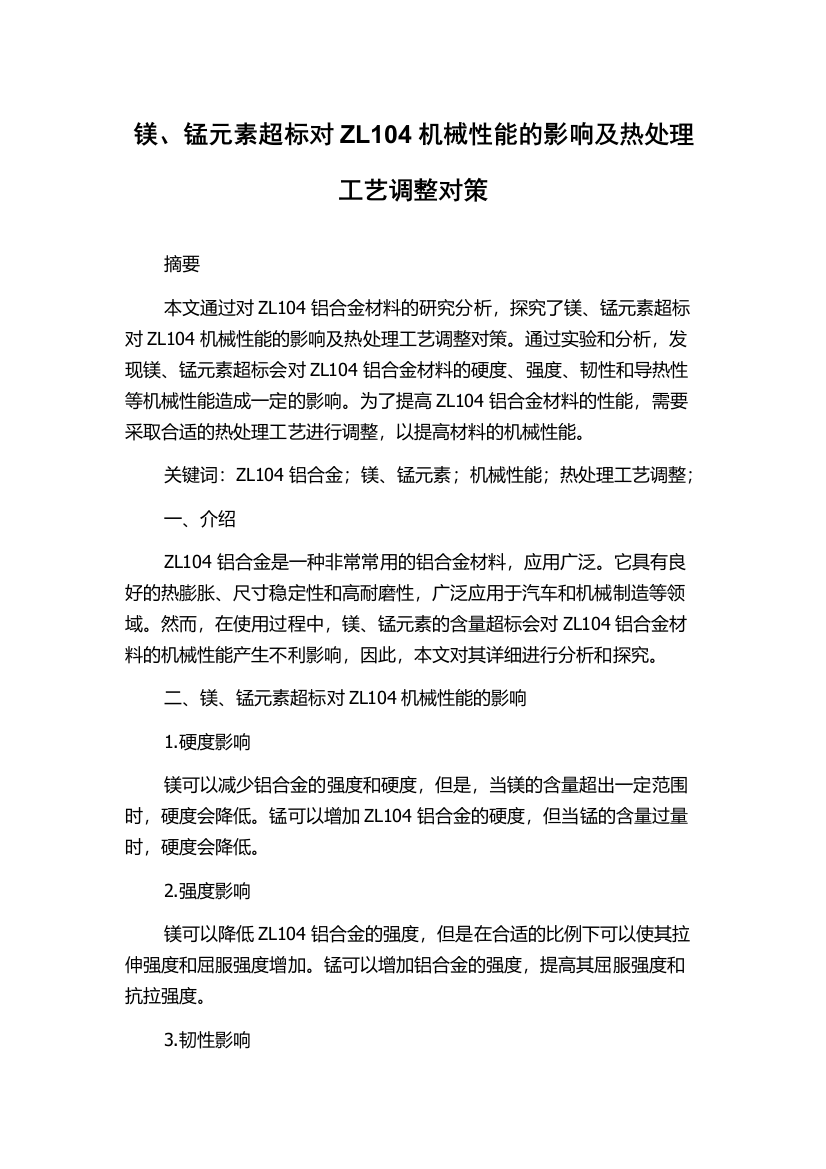 镁、锰元素超标对 ZL104 机械性能的影响及热处理工艺调整对策

摘要

本文通过对 ZL104 铝合金材料的研究分析，探究了镁、锰元素超标对 ZL104 机械性能的影响及热处理工艺调整对策。通过实验和分析，发现镁、锰元素超标会对 ZL104 铝合金材料的硬度、强度、韧性和导热性等机械性能造成一定的影响。为了提高 ZL104 铝合金材料的性能，需要采取合适的热处理工艺进行调整，以提高材料的机械性能。

关键词：ZL104 铝合金；镁、锰元素；机械性能；热处理工艺调整；

一、介绍

ZL104 铝合金是一种非常常用的铝合金材料，应用广泛。它具有良好的热膨胀、尺寸稳定性和高耐磨性，广泛应用于汽车和机械制造等领域。然而，在使用过程中，镁、锰元素的含量超标会对 ZL104 铝合金材料的机械性能产生不利影响，因此，本文对其详细进行分析和探究。

二、镁、锰元素超标对 ZL104 机械性能的影响

1.硬度影响

镁可以减少铝合金的强度和硬度，但是，当镁的含量超出一定范围时，硬度会降低。锰可以增加 ZL104 铝合金的硬度，但当锰的含量过量时，硬度会降低。

2.强度影响

镁可以降低 ZL104 铝合金的强度，但是在合适的比例下可以使其拉伸强度和屈服强度增加。锰可以增加铝合金的强度，提高其屈服强度和抗拉强度。

3.韧性影响